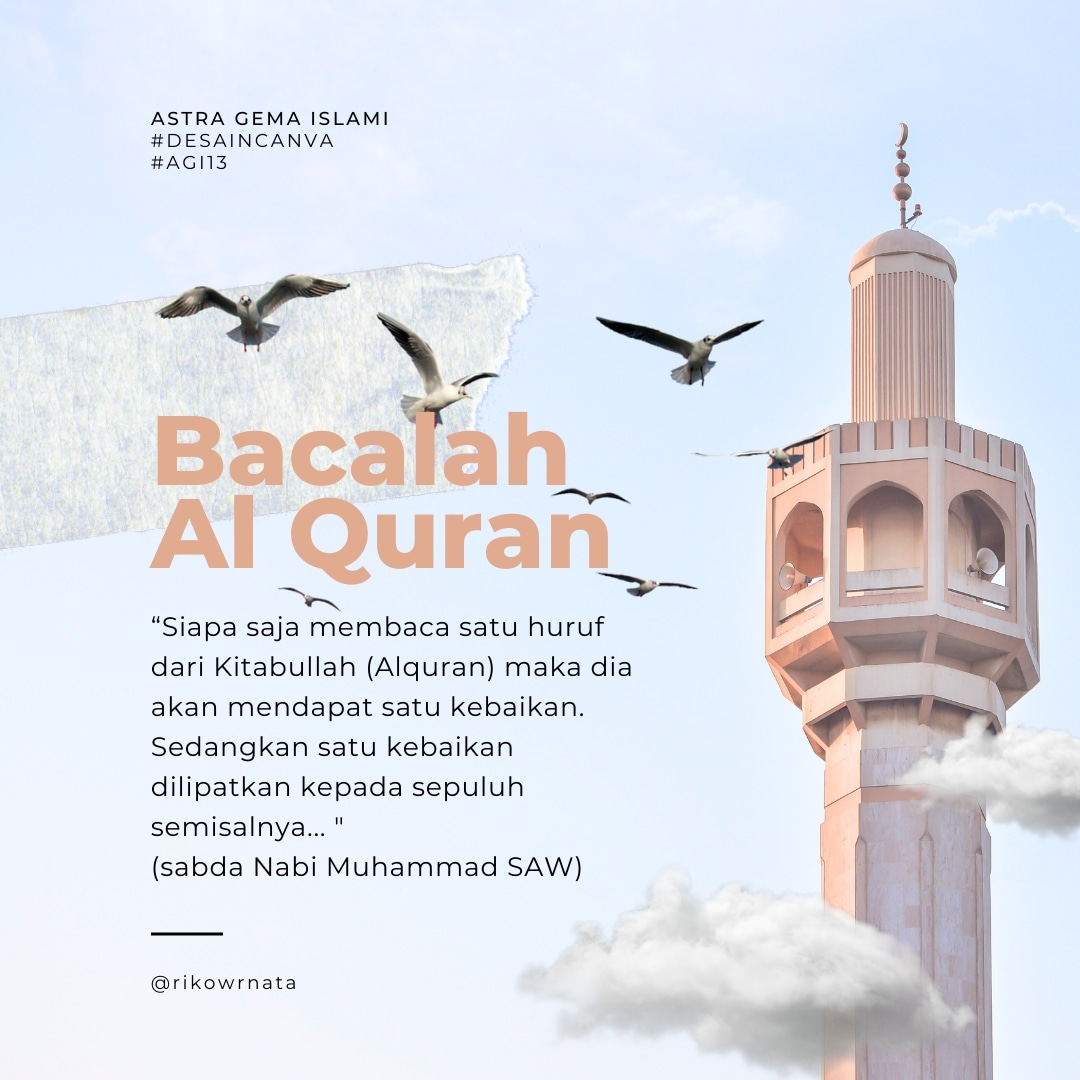 ASTRA GEMA ISLAMI
#DESAINCANVA
#AGI13

Bacalah Al Quran

“Siapa saja membaca satu huruf dari Kitabullah (Alquran) maka dia akan mendapat satu kebaikan. Sedangkan satu kebaikan dilipatkan kepada sepuluh semisalnya... "
(sabda Nabi Muhammad SAW)

@rikowrnata